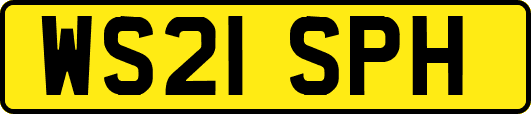 WS21 SPH